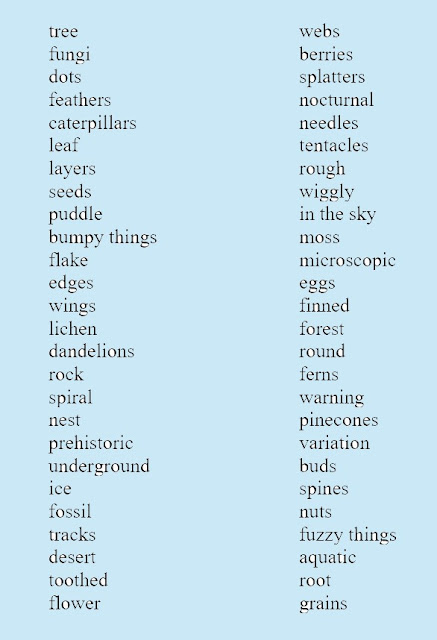 tree
fungi
dots
feathers
caterpillars
leaf
layers
seeds
puddle
bumpy things
flake
edges
wings
lichen
dandelions
rock
spiral
nest
prehistoric
underground
ice
fossil
tracks
desert
toothed
flower

webs
berries
splatters
nocturnal
needles
tentacles
rough
wiggly
in the sky
moss
microscopic
eggs
finned
forest
round
ferns
warning
pinecones
variation
buds
spines
nuts
fuzzy things
aquatic
root
grains